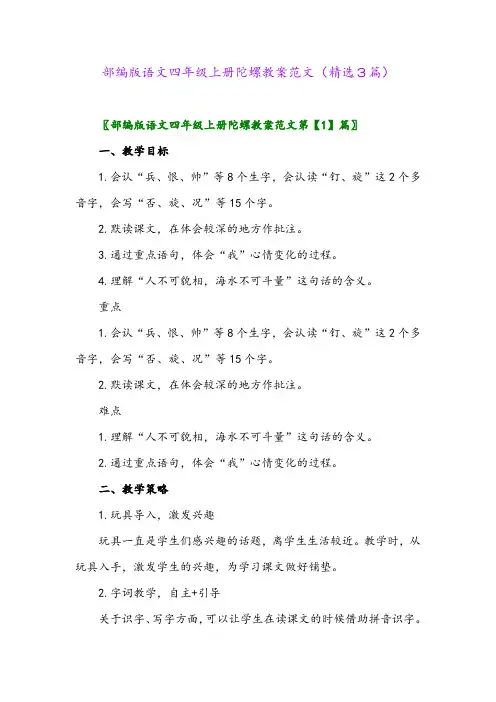 部编版语文四年级上册陀螺教案范文（精选3篇）

〖部编版语文四年级上册陀螺教案范文第【1】篇〗

一、教学目标

1. 会认“兵、恨、帅”等8个生字，会认读“钉、旋”这2个多音字，会写“否、旋、况”等15个字。

2. 默读课文，在体会较深的地方作批注。

3. 通过重点语句，体会“我”心情变化的过程。

4. 理解“人不可貌相，海水不可斗量”这句话的含义。

重点

1. 会认“兵、恨、帅”等8个生字，会认读“钉、旋”这2个多音字，会写“否、旋、况”等15个字。

2. 默读课文，在体会较深的地方作批注。

难点

1. 理解“人不可貌相，海水不可斗量”这句话的含义。

2. 通过重点语句，体会“我”心情变化的过程。

二、教学策略

1. 玩具导入，激发兴趣

玩具一直是学生们感兴趣的话题，离学生生活较近。教学时，从玩具入手，激发学生的兴趣，为学习课文做好铺垫。

2. 字词教学，自主+引导

关于识字、写字方面，可以让学生在读课文的时候借助拼音识字。